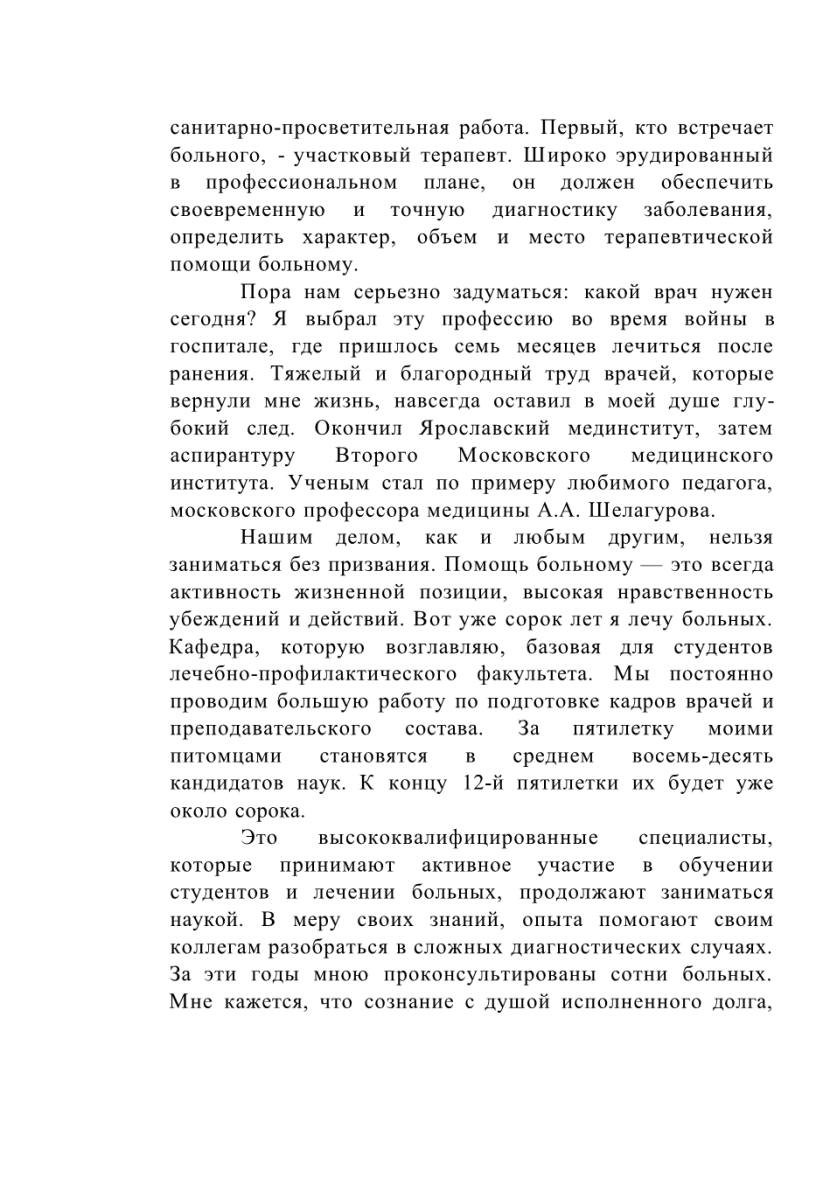 санитарно-просветительная работа. Первый, кто встречает больного, - участковый терапевт. Широко эрудированный в профессиональном плане, он должен обеспечить своевременную и точную диагностику заболевания, определить характер, объем и место терапевтической помощи больному.

Пора нам серьезно задуматься: какой врач нужен сегодня? Я выбрал эту профессию во время войны в госпитале, где пришлось семь месяцев лечиться после ранения. Тяжелый и благородный труд врачей, которые вернули мне жизнь, навсегда оставил в моей душе глубокий след. Окончил Ярославский мединститут, затем аспирантуру Второго Московского медицинского института. Ученым стал по примеру любимого педагога, московского профессора медицины А.А. Шелагурова.

Нашим делом, как и любым другим, нельзя заниматься без призвания. Помощь больному — это всегда активность жизненной позиции, высокая нравственность убеждений и действий. Вот уже сорок лет я лечу больных. Кафедра, которую возглавляю, базовая для студентов лечебно-профилактического факультета. Мы постоянно проводим большую работу по подготовке кадров врачей и преподавательского состава. За пятилетку моими питомцами становятся в среднем восемь-десять кандидатов наук. К концу 12-й пятилетки их будет уже около сорока.

Это высококвалифицированные специалисты, которые принимают активное участие в обучении студентов и лечении больных, продолжают заниматься наукой. В меру своих знаний, опыта помогают своим коллегам разобраться в сложных диагностических случаях. За эти годы мною проконсультированы сотни больных. Мне кажется, что сознание с душой исполненного долга,